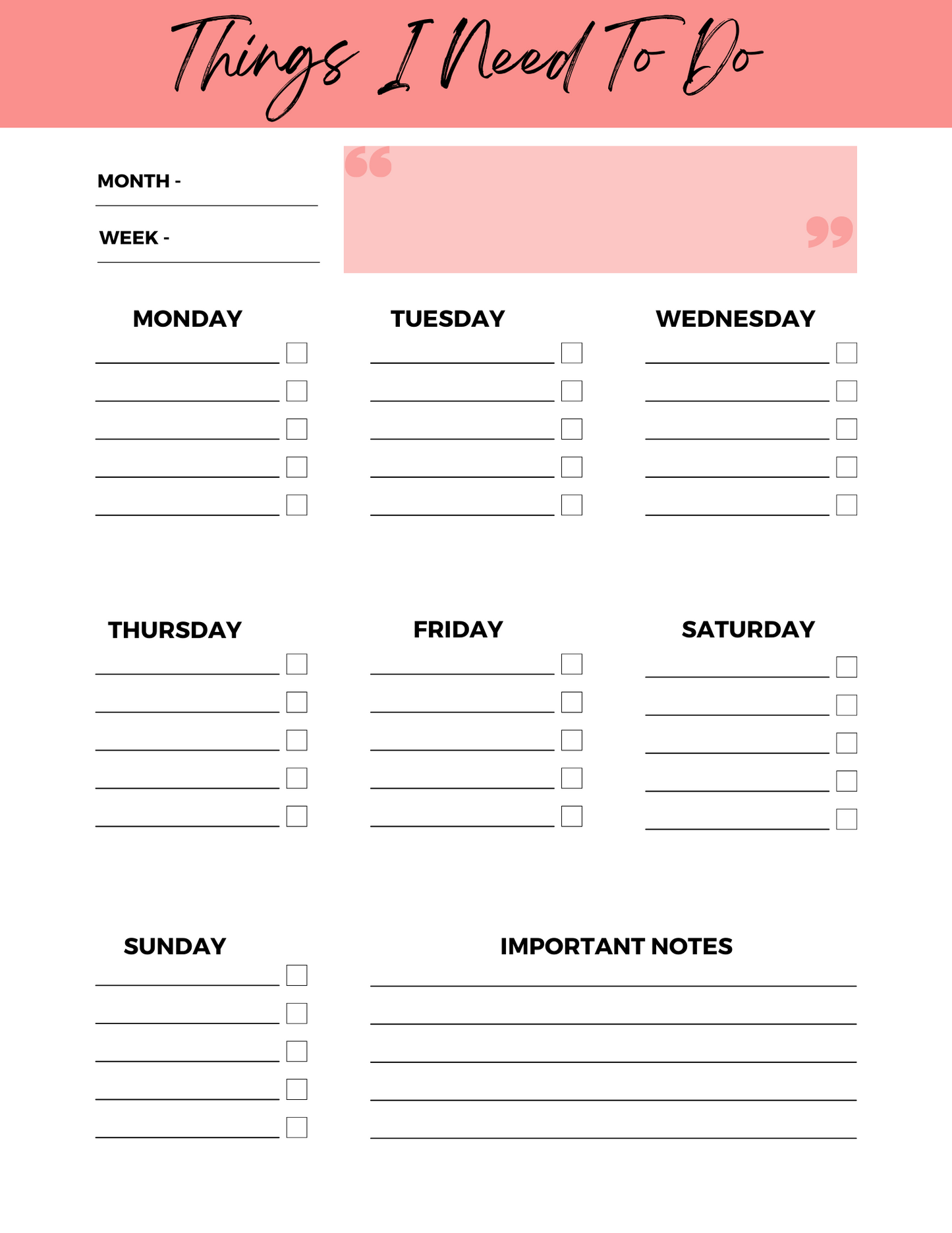 Things I Need To Do

MONTH -

WEEK -

“ ”

MONDAY

TUESDAY

WEDNESDAY

THURSDAY

FRIDAY

SATURDAY

SUNDAY

IMPORTANT NOTES